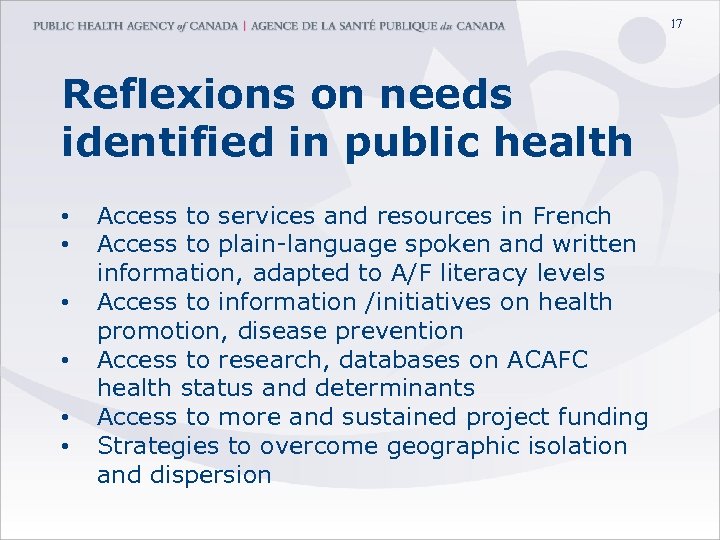 PUBLIC HEALTH AGENCY of CANADA | AGENCE DE LA SANTÉ PUBLIQUE du CANADA

17

Reflexions on needs identified in public health

• Access to services and resources in French
• Access to plain-language spoken and written information, adapted to A/F literacy levels
• Access to information /initiatives on health promotion, disease prevention
• Access to research, databases on ACAFC health status and determinants
• Access to more and sustained project funding
• Strategies to overcome geographic isolation and dispersion